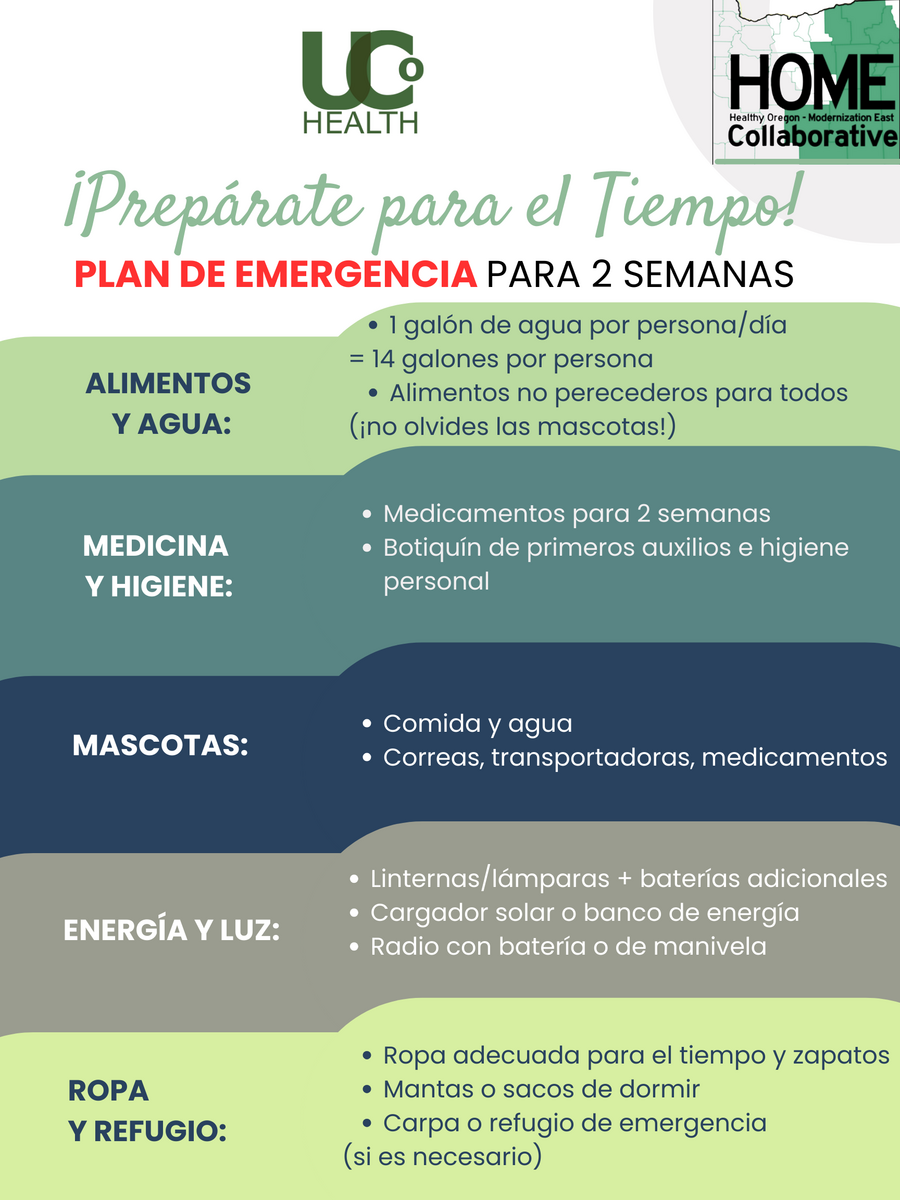 UCo
HEALTH

HOME
Healthy Oregon - Modernization East
Collaborative

¡Prepárate para el Tiempo!

PLAN DE EMERGENCIA PARA 2 SEMANAS

ALIMENTOS Y AGUA:

• 1 galón de agua por persona/día = 14 galones por persona
• Alimentos no perecederos para todos (¡no olvides las mascotas!)

MEDICINA Y HIGIENE:

• Medicamentos para 2 semanas
• Botiquín de primeros auxilios e higiene personal

MASCOTAS:

• Comida y agua
• Correas, transportadoras, medicamentos

ENERGÍA Y LUZ:

• Linternas/lámparas + baterías adicionales
• Cargador solar o banco de energía
• Radio con batería o de manivela

ROPA Y REFUGIO:

• Ropa adecuada para el tiempo y zapatos
• Mantas o sacos de dormir
• Carpa o refugio de emergencia (si es necesario)